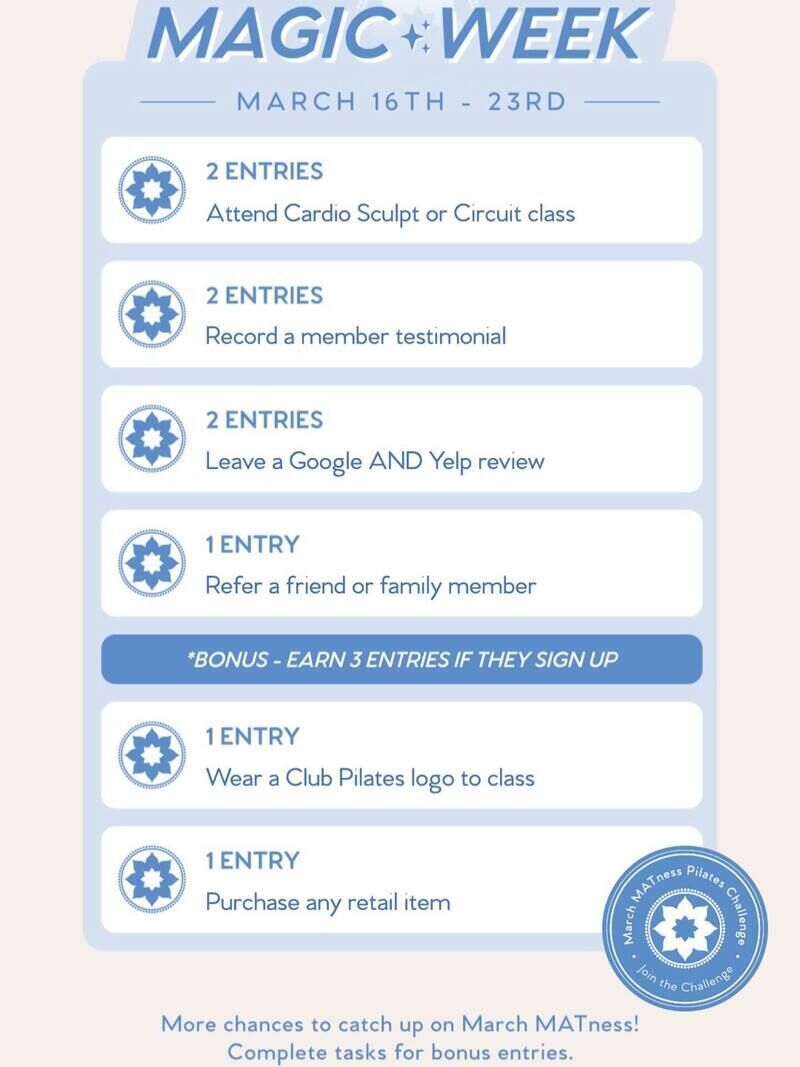 MAGIC WEEK

MARCH 16TH - 23RD

2 ENTRIES
Attend Cardio Sculpt or Circuit class

2 ENTRIES
Record a member testimonial

2 ENTRIES
Leave a Google AND Yelp review

1 ENTRY
Refer a friend or family member

*BONUS - EARN 3 ENTRIES IF THEY SIGN UP

1 ENTRY
Wear a Club Pilates logo to class

1 ENTRY
Purchase any retail item

March MATness Pilates Challenge • Join the Challenge •

More chances to catch up on March MATness! Complete tasks for bonus entries.